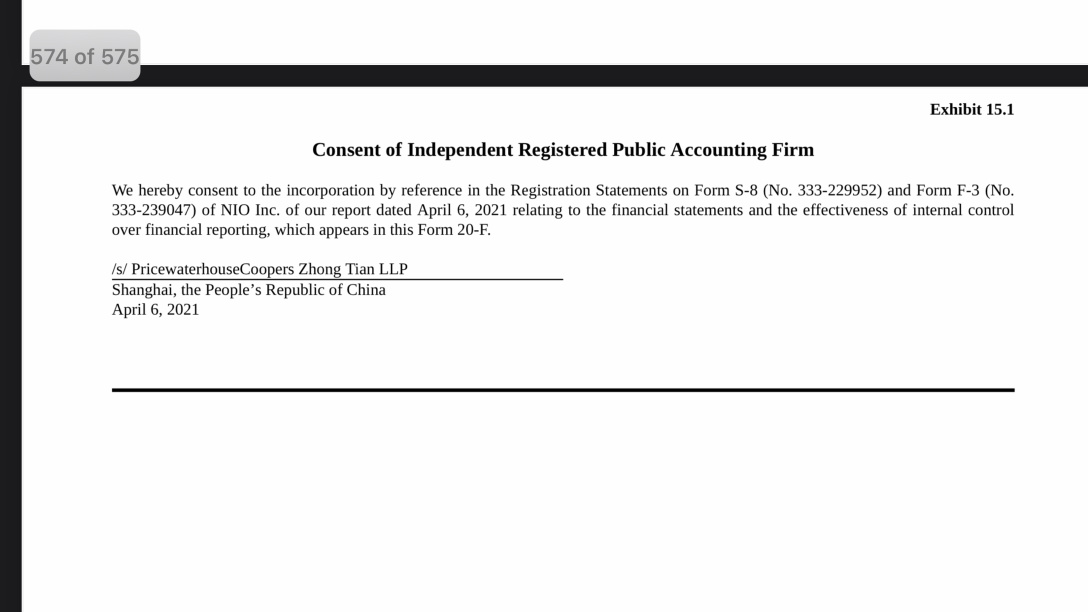 574 of 575

Exhibit 15.1

Consent of Independent Registered Public Accounting Firm

We hereby consent to the incorporation by reference in the Registration Statements on Form S-8 (No. 333-229952) and Form F-3 (No. 333-239047) of NIO Inc. of our report dated April 6, 2021 relating to the financial statements and the effectiveness of internal control over financial reporting, which appears in this Form 20-F.

/s/ PricewaterhouseCoopers Zhong Tian LLP
Shanghai, the People's Republic of China
April 6, 2021